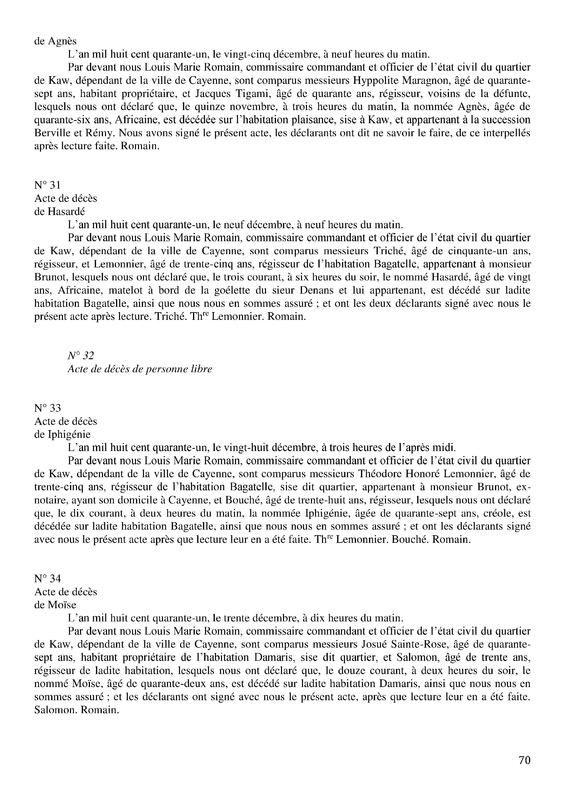 de Agnès
L'an mil huit cent quarante-un, le vingt-cinq décembre, à neuf heures du matin.

Par devant nous Louis Marie Romain, commissaire commandant et officier de l'état civil du quartier de Kaw, dépendant de la ville de Cayenne, sont comparus messieurs Hyppolite Maragnon, âgé de quarante-sept ans, habitant propriétaire, et Jacques Tigami, âgé de quarante ans, régisseur, voisins de la défunte, lesquels nous ont déclaré que, le quinze novembre, à trois heures du matin, la nommée Agnès, âgée de quarante-six ans, Africaine, est décédée sur l'habitation plaisance, sise à Kaw, et appartenant à la succession Berville et Rémy. Nous avons signé le présent acte, les déclarants ont dit ne savoir le faire, de ce interpellés après lecture faite. Romain.

N° 31
Acte de décès
de Hasardé
L'an mil huit cent quarante-un, le neuf décembre, à neuf heures du matin.

Par devant nous Louis Marie Romain, commissaire commandant et officier de l'état civil du quartier de Kaw, dépendant de la ville de Cayenne, sont comparus messieurs Triché, âgé de cinquante-un ans, régisseur, et Lemonnier, âgé de trente-cinq ans, régisseur de l'habitation Bagatelle, appartenant à monsieur Brunot, lesquels nous ont déclaré que, le trois courant, à six heures du soir, le nommé Hasardé, âgé de vingt ans, Africaine, matelot à bord de la goélette du sieur Denans et lui appartenant, est décédé sur ladite habitation Bagatelle, ainsi que nous nous en sommes assuré ; et ont les deux déclarants signé avec nous le présent acte après lecture. Triché. Th$^{re}$ Lemonnier. Romain.

N° 32
Acte de décès de personne libre

N° 33
Acte de décès
de Iphigénie
L'an mil huit cent quarante-un, le vingt-huit décembre, à trois heures de l'après midi.

Par devant nous Louis Marie Romain, commissaire commandant et officier de l'état civil du quartier de Kaw, dépendant de la ville de Cayenne, sont comparus messieurs Théodore Honoré Lemonnier, âgé de trente-cinq ans, régisseur de l'habitation Bagatelle, sise dit quartier, appartenant à monsieur Brunot, ex-notaire, ayant son domicile à Cayenne, et Bouché, âgé de trente-huit ans, régisseur, lesquels nous ont déclaré que, le dix courant, à deux heures du matin, la nommée Iphigénie, âgée de quarante-sept ans, créole, est décédée sur ladite habitation Bagatelle, ainsi que nous nous en sommes assuré ; et ont les déclarants signé avec nous le présent acte après que lecture leur en a été faite. Th$^{re}$ Lemonnier. Bouché. Romain.

N° 34
Acte de décès
de Moïse
L'an mil huit cent quarante-un, le trente décembre, à dix heures du matin.

Par devant nous Louis Marie Romain, commissaire commandant et officier de l'état civil du quartier de Kaw, dépendant de la ville de Cayenne, sont comparus messieurs Josué Sainte-Rose, âgé de quarante-sept ans, habitant propriétaire de l'habitation Damaris, sise dit quartier, et Salomon, âgé de trente ans, régisseur de ladite habitation, lesquels nous ont déclaré que, le douze courant, à deux heures du soir, le nommé Moïse, âgé de quarante-deux ans, est décédé sur ladite habitation Damaris, ainsi que nous nous en sommes assuré ; et les déclarants ont signé avec nous le présent acte, après que lecture leur en a été faite. Salomon. Romain.

70